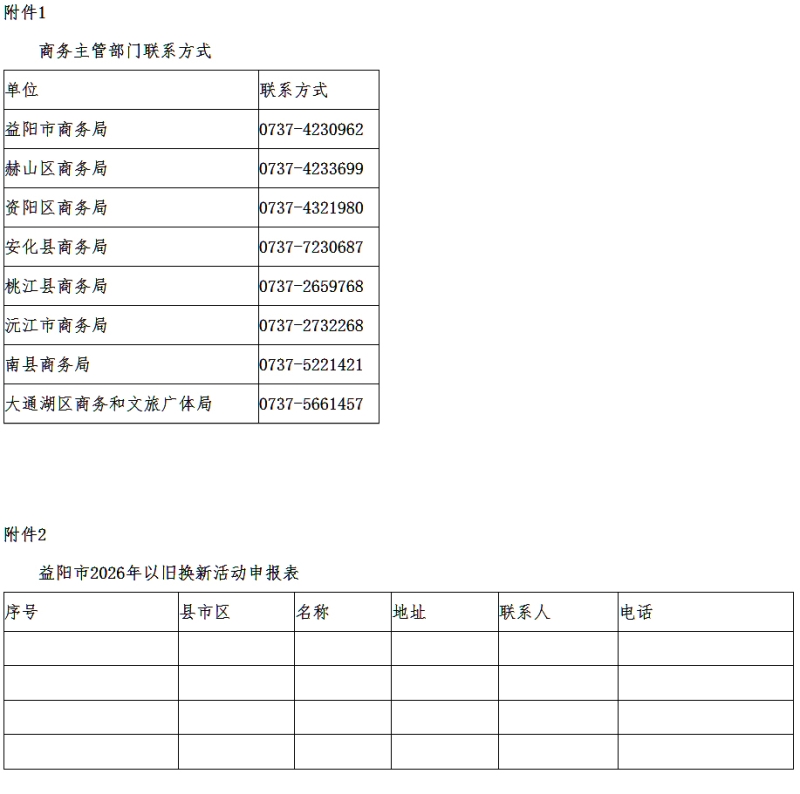 附件1

商务主管部门联系方式

| 单位 | 联系方式 |
|---|---|
| 益阳市商务局 | 0737-4230962 |
| 赫山区商务局 | 0737-4233699 |
| 资阳区商务局 | 0737-4321980 |
| 安化县商务局 | 0737-7230687 |
| 桃江县商务局 | 0737-2659768 |
| 沅江市商务局 | 0737-2732268 |
| 南县商务局 | 0737-5221421 |
| 大通湖区商务和文旅广体局 | 0737-5661457 |

附件2

益阳市2026年以旧换新活动申报表

| 序号 | 县市区 | 名称 | 地址 | 联系人 | 电话 |
|---|---|---|---|---|---|
| | | | | | |
| | | | | | |
| | | | | | |
| | | | | | |